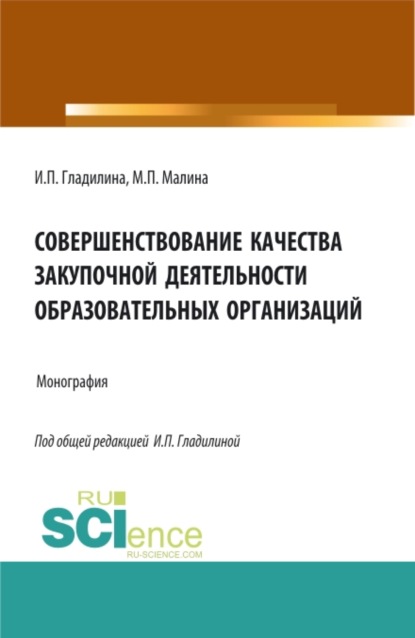 И.П. Гладилина, М.П. Малина

СОВЕРШЕНСТВОВАНИЕ КАЧЕСТВА ЗАКУПОЧНОЙ ДЕЯТЕЛЬНОСТИ ОБРАЗОВАТЕЛЬНЫХ ОРГАНИЗАЦИЙ

Монография

Под общей редакцией И.П. Гладилиной

RU SCIence
RU-SCIENCE.COM